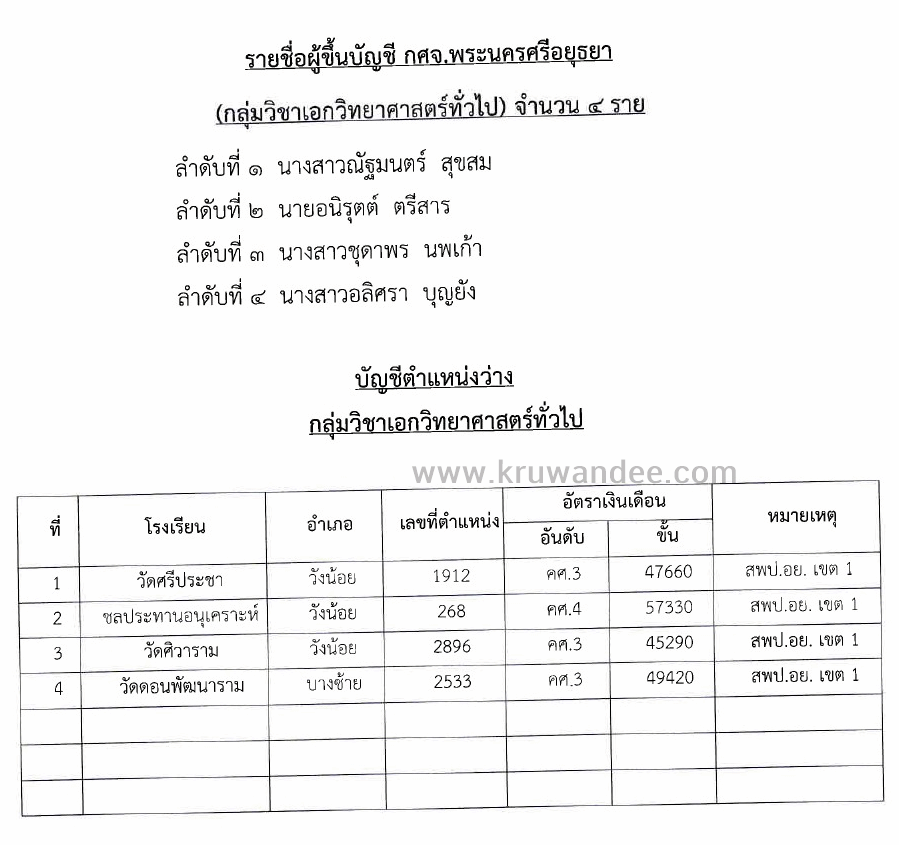 รายชื่อผู้ขึ้นบัญชี กศจ.พระนครศรีอยุธยา

(กลุ่มวิชาเอกวิทยาศาสตร์ทั่วไป) จำนวน ๔ ราย

ลำดับที่ ๑ นางสาวณัฐมนตร์ สุขสม

ลำดับที่ ๒ นายอนิรุตต์ ตรีสาร

ลำดับที่ ๓ นางสาวชุดาพร นพเก้า

ลำดับที่ ๔ นางสาวอลิศรา บุญยัง

บัญชีตำแหน่งว่าง

กลุ่มวิชาเอกวิทยาศาสตร์ทั่วไป

www.kruwandee.com

| ที่ | โรงเรียน | อำเภอ | เลขที่ตำแหน่ง | อัตราเงินเดือน อันดับ | อัตราเงินเดือน ขั้น | หมายเหตุ |
|---|---|---|---|---|---|---|
| 1 | วัดศรีประชา | วังน้อย | 1912 | คศ.3 | 47660 | สพป.อย. เขต 1 |
| 2 | ชลประทานอนุเคราะห์ | วังน้อย | 268 | คศ.4 | 57330 | สพป.อย. เขต 1 |
| 3 | วัดศิวาราม | วังน้อย | 2896 | คศ.3 | 45290 | สพป.อย. เขต 1 |
| 4 | วัดดอนพัฒนาราม | บางซ้าย | 2533 | คศ.3 | 49420 | สพป.อย. เขต 1 |
| | | | | | | |
| | | | | | | |
| | | | | | | |